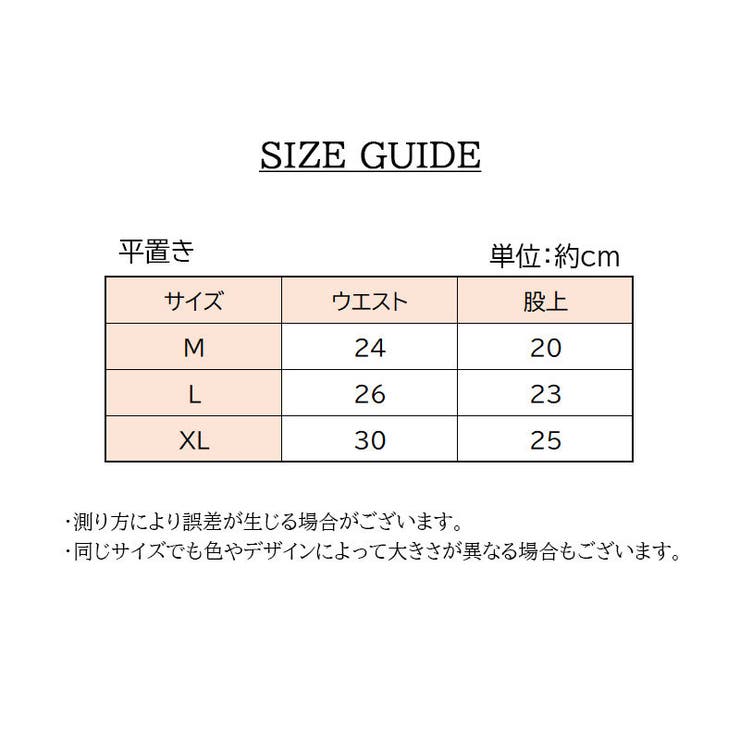 SIZE GUIDE

平置き

単位:約cm

| サイズ | ウエスト | 股上 |
|---|---|---|
| M | 24 | 20 |
| L | 26 | 23 |
| XL | 30 | 25 |

・測り方により誤差が生じる場合がございます。
・同じサイズでも色やデザインによって大きさが異なる場合もございます。